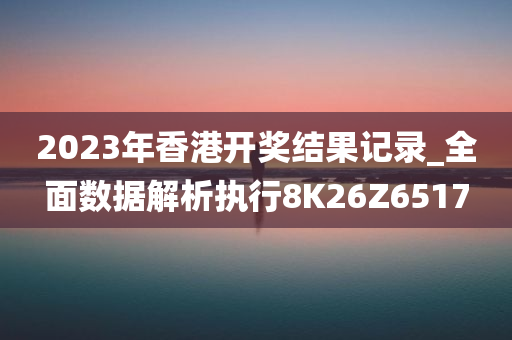 2023年香港开奖结果记录_全面数据解析执行8K26Z6517